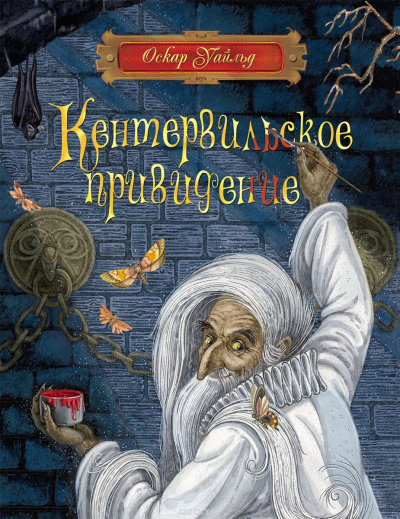 Оскар Уайльд

Кентервильское привидение